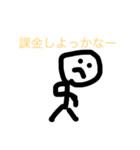 課金しよっかなー